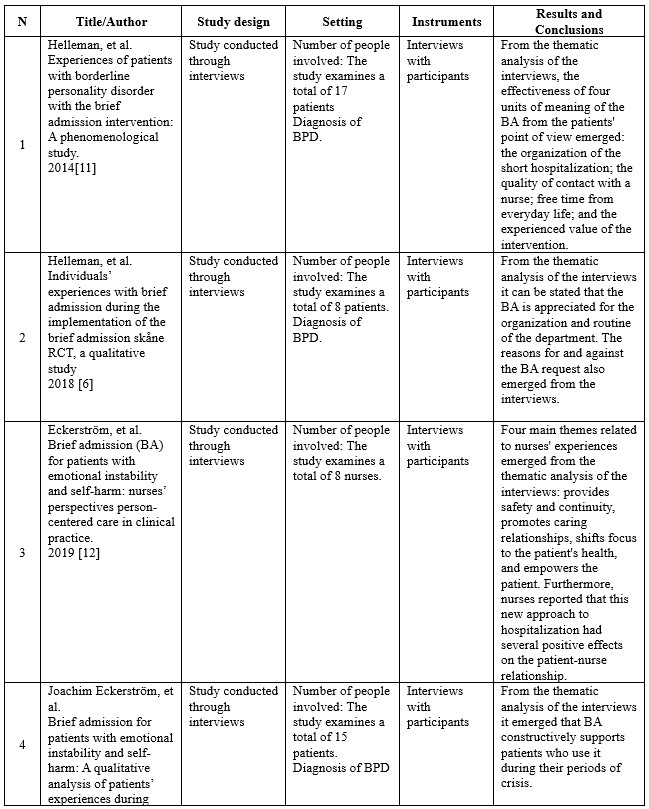 | N | Title/Author | Study design | Setting | Instruments | Results and Conclusions |
|---|---|---|---|---|---|
| 1 | Helleman, et al. Experiences of patients with borderline personality disorder with the brief admission intervention: A phenomenological study. 2014[11] | Study conducted through interviews | Number of people involved: The study examines a total of 17 patients Diagnosis of BPD. | Interviews with participants | From the thematic analysis of the interviews, the effectiveness of four units of meaning of the BA from the patients' point of view emerged: the organization of the short hospitalization; the quality of contact with a nurse; free time from everyday life; and the experienced value of the intervention. |
| 2 | Helleman, et al. Individuals' experiences with brief admission during the implementation of the brief admission skåne RCT, a qualitative study 2018 [6] | Study conducted through interviews | Number of people involved: The study examines a total of 8 patients. Diagnosis of BPD. | Interviews with participants | From the thematic analysis of the interviews it can be stated that the BA is appreciated for the organization and routine of the department. The reasons for and against the BA request also emerged from the interviews. |
| 3 | Eckerström, et al. Brief admission (BA) for patients with emotional instability and self-harm: nurses' perspectives person-centered care in clinical practice. 2019 [12] | Study conducted through interviews | Number of people involved: The study examines a total of 8 nurses. | Interviews with participants | Four main themes related to nurses' experiences emerged from the thematic analysis of the interviews: provides safety and continuity, promotes caring relationships, shifts focus to the patient's health, and empowers the patient. Furthermore, nurses reported that this new approach to hospitalization had several positive effects on the patient-nurse relationship. |
| 4 | Joachim Eckerström, et al. Brief admission for patients with emotional instability and self-harm: A qualitative analysis of patients' experiences during | Study conducted through interviews | Number of people involved: The study examines a total of 15 patients. Diagnosis of BPD | Interviews with participants | From the thematic analysis of the interviews it emerged that BA constructively supports patients who use it during their periods of crisis. |